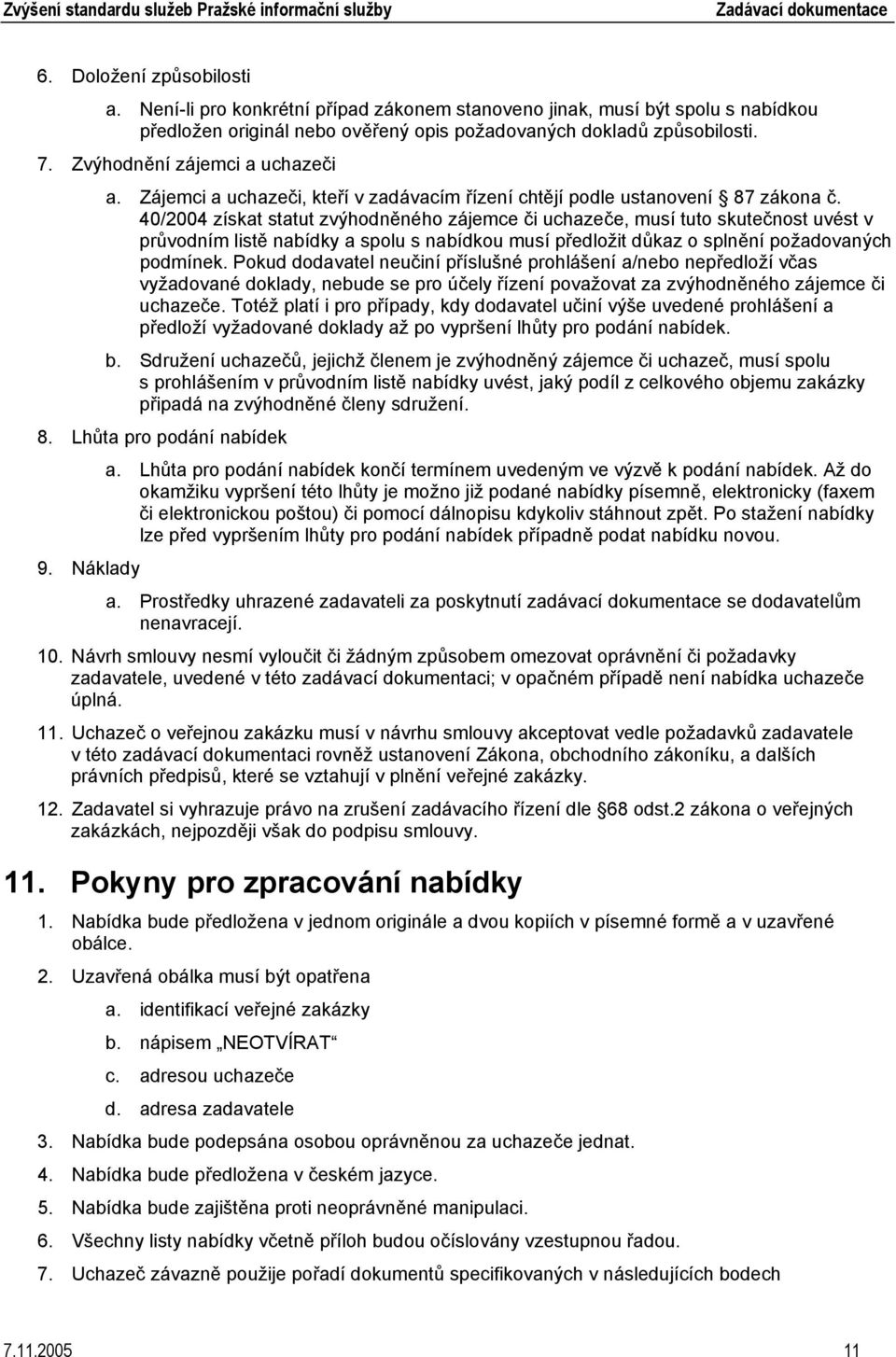 Zvýšení standardu služeb Pražské informační služby Zadávací dokumentace

6. Doložení způsobilosti
a. Není-li pro konkrétní případ zákonem stanoveno jinak, musí být spolu s nabídkou předložen originál nebo ověřený opis požadovaných dokladů způsobilosti.

7. Zvýhodnění zájemci a uchazeči
a. Zájemci a uchazeči, kteří v zadávacím řízení chtějí podle ustanovení § 87 zákona č. 40/2004 získat statut zvýhodněného zájemce či uchazeče, musí tuto skutečnost uvést v průvodním listě nabídky a spolu s nabídkou musí předložit důkaz o splnění požadovaných podmínek. Pokud dodavatel neučiní příslušné prohlášení a/nebo nepředloží včas vyžadované doklady, nebude se pro účely řízení považovat za zvýhodněného zájemce či uchazeče. Totéž platí i pro případy, kdy dodavatel učiní výše uvedené prohlášení a předloží vyžadované doklady až po vypršení lhůty pro podání nabídek.
b. Sdružení uchazečů, jejichž členem je zvýhodněný zájemce či uchazeč, musí spolu s prohlášením v průvodním listě nabídky uvést, jaký podíl z celkového objemu zakázky připadá na zvýhodněné členy sdružení.

8. Lhůta pro podání nabídek
a. Lhůta pro podání nabídek končí termínem uvedeným ve výzvě k podání nabídek. Až do okamžiku vypršení této lhůty je možno již podané nabídky písemně, elektronicky (faxem či elektronickou poštou) či pomocí dálnopisu kdykoliv stáhnout zpět. Po stažení nabídky lze před vypršením lhůty pro podání nabídek případně podat nabídku novou.

9. Náklady
a. Prostředky uhrazené zadavateli za poskytnutí zadávací dokumentace se dodavatelům nenavracejí.

10. Návrh smlouvy nesmí vyloučit či žádným způsobem omezovat oprávnění či požadavky zadavatele, uvedené v této zadávací dokumentaci; v opačném případě není nabídka uchazeče úplná.

11. Uchazeč o veřejnou zakázku musí v návrhu smlouvy akceptovat vedle požadavků zadavatele v této zadávací dokumentaci rovněž ustanovení Zákona, obchodního zákoníku, a dalších právních předpisů, které se vztahují v plnění veřejné zakázky.

12. Zadavatel si vyhrazuje právo na zrušení zadávacího řízení dle §68 odst.2 zákona o veřejných zakázkách, nejpozději však do podpisu smlouvy.

11. Pokyny pro zpracování nabídky

1. Nabídka bude předložena v jednom originále a dvou kopiích v písemné formě a v uzavřené obálce.

2. Uzavřená obálka musí být opatřena
a. identifikací veřejné zakázky
b. nápisem „NEOTVÍRAT“
c. adresou uchazeče
d. adresa zadavatele

3. Nabídka bude podepsána osobou oprávněnou za uchazeče jednat.

4. Nabídka bude předložena v českém jazyce.

5. Nabídka bude zajištěna proti neoprávněné manipulaci.

6. Všechny listy nabídky včetně příloh budou očíslovány vzestupnou řadou.

7. Uchazeč závazně použije pořadí dokumentů specifikovaných v následujících bodech

7.11.2005 11